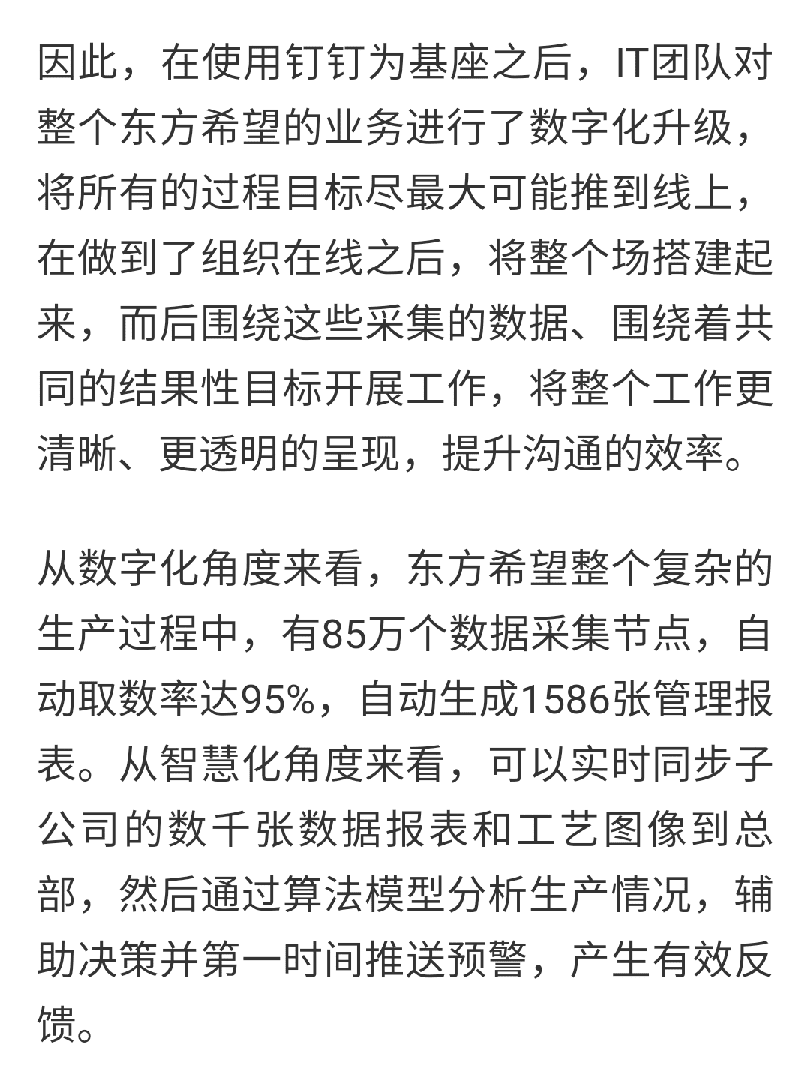 因此，在使用钉钉为基座之后，IT团队对整个东方希望的业务进行了数字化升级，将所有的过程目标尽最大可能推到线上，在做到了组织在线之后，将整个场搭建起来，而后围绕这些采集的数据、围绕着共同的结果性目标开展工作，将整个工作更清晰、更透明的呈现，提升沟通的效率。

从数字化角度来看，东方希望整个复杂的生产过程中，有85万个数据采集节点，自动取数率达95%，自动生成1586张管理报表。从智慧化角度来看，可以实时同步子公司的数千张数据报表和工艺图像到总部，然后通过算法模型分析生产情况，辅助决策并第一时间推送预警，产生有效反馈。